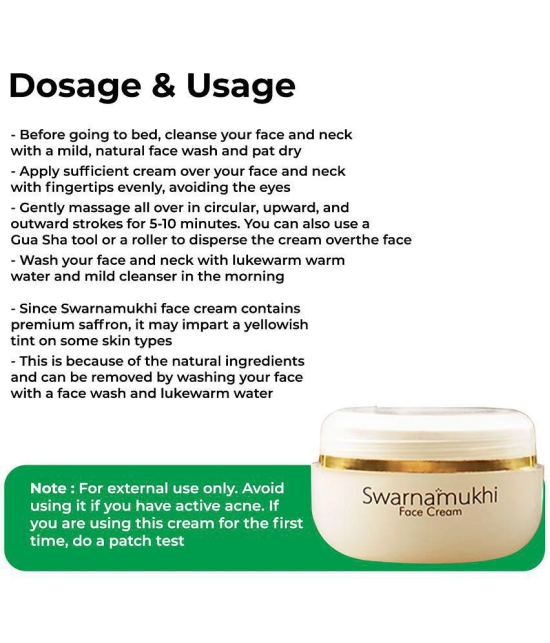 Dosage & Usage

- Before going to bed, cleanse your face and neck with a mild, natural face wash and pat dry
- Apply sufficient cream over your face and neck with fingertips evenly, avoiding the eyes
- Gently massage all over in circular, upward, and outward strokes for 5-10 minutes. You can also use a Gua Sha tool or a roller to disperse the cream overthe face
- Wash your face and neck with lukewarm warm water and mild cleanser in the morning

- Since Swarnamukhi face cream contains premium saffron, it may impart a yellowish tint on some skin types
- This is because of the natural ingredients and can be removed by washing your face with a face wash and lukewarm water

Note : For external use only. Avoid using it if you have active acne. If you are using this cream for the first time, do a patch test

Swarnamukhi
Face Cream